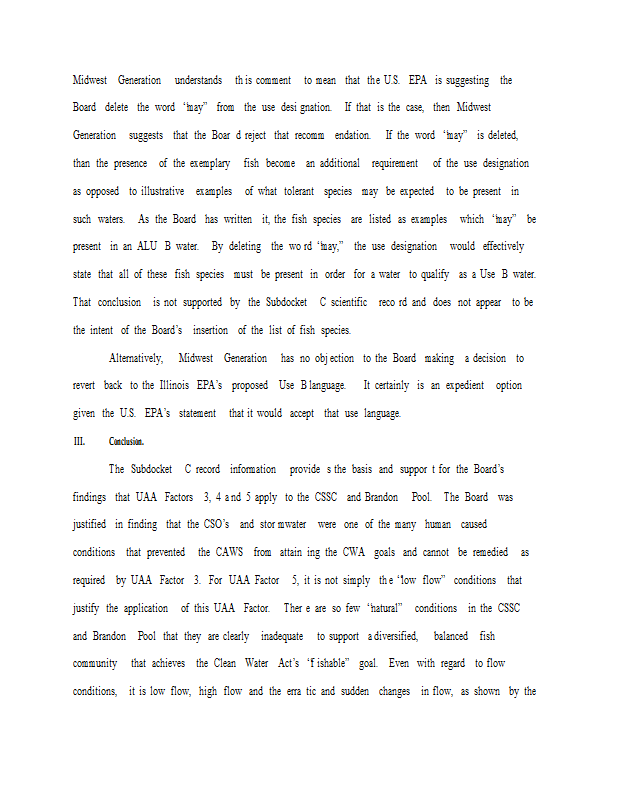 Midwest Generation understands this comment to mean that the U.S. EPA is suggesting the Board delete the word "may" from the use designation. If that is the case, then Midwest Generation suggests that the Board reject that recommendation. If the word "may" is deleted, than the presence of the exemplary fish become an additional requirement of the use designation as opposed to illustrative examples of what tolerant species may be expected to be present in such waters. As the Board has written it, the fish species are listed as examples which "may" be present in an ALU B water. By deleting the word "may," the use designation would effectively state that all of these fish species must be present in order for a water to qualify as a Use B water. That conclusion is not supported by the Subdocket C scientific record and does not appear to be the intent of the Board's insertion of the list of fish species.

Alternatively, Midwest Generation has no objection to the Board making a decision to revert back to the Illinois EPA's proposed Use B language. It certainly is an expedient option given the U.S. EPA's statement that it would accept that use language.

III. Conclusion.

The Subdocket C record information provides the basis and support for the Board's findings that UAA Factors 3, 4 and 5 apply to the CSSC and Brandon Pool. The Board was justified in finding that the CSO's and stormwater were one of the many human caused conditions that prevented the CAWS from attaining the CWA goals and cannot be remedied as required by UAA Factor 3. For UAA Factor 5, it is not simply the "low flow" conditions that justify the application of this UAA Factor. There are so few "natural" conditions in the CSSC and Brandon Pool that they are clearly inadequate to support a diversified, balanced fish community that achieves the Clean Water Act's "fishable" goal. Even with regard to flow conditions, it is low flow, high flow and the erratic and sudden changes in flow, as shown by the